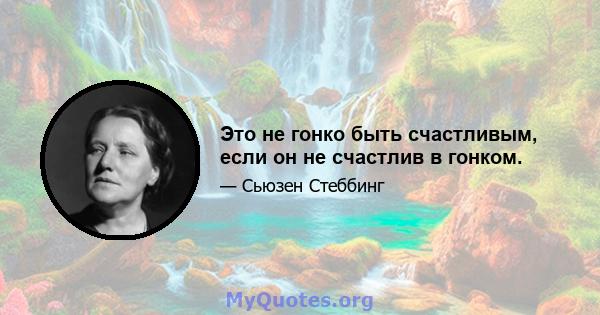 Это не гонко быть счастливым, если он не счастлив в гонком.

— Сьюзен Стеббинг

MyQuotes.org